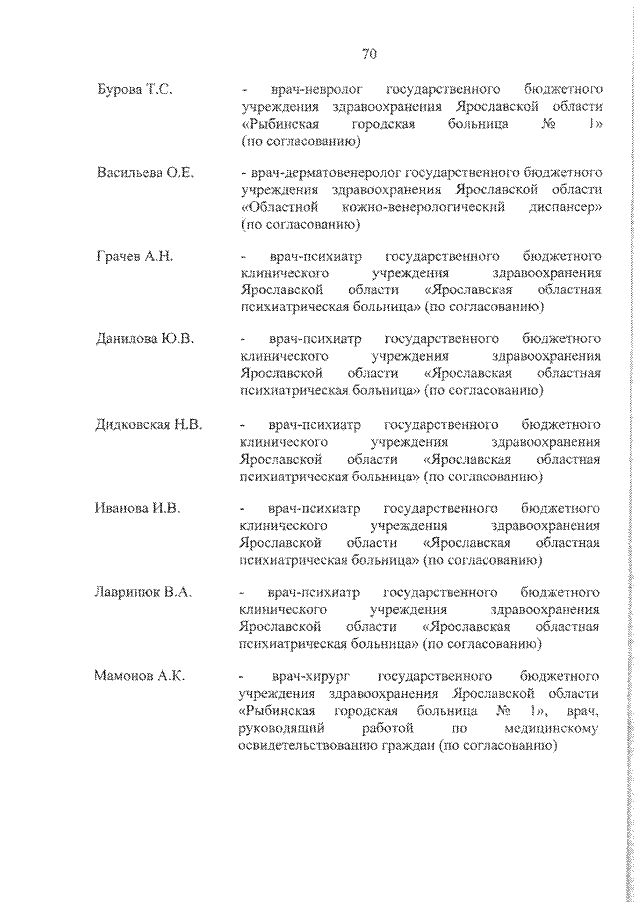 70

Бурова Т.С.

- врач-невролог государственного бюджетного учреждения здравоохранения Ярославской области «Рыбинская городская больница № 1» (по согласованию)

Васильева О.Е.

- врач-дерматовенеролог государственного бюджетного учреждения здравоохранения Ярославской области «Областной кожно-венерологический диспансер» (по согласованию)

Грачев А.Н.

- врач-психиатр государственного бюджетного клинического учреждения здравоохранения Ярославской области «Ярославская областная психиатрическая больница» (по согласованию)

Данилова Ю.В.

- врач-психиатр государственного бюджетного клинического учреждения здравоохранения Ярославской области «Ярославская областная психиатрическая больница» (по согласованию)

Дидковская Н.В.

- врач-психиатр государственного бюджетного клинического учреждения здравоохранения Ярославской области «Ярославская областная психиатрическая больница» (по согласованию)

Иванова И.В.

- врач-психиатр государственного бюджетного клинического учреждения здравоохранения Ярославской области «Ярославская областная психиатрическая больница» (по согласованию)

Лавринюк В.А.

- врач-психиатр государственного бюджетного клинического учреждения здравоохранения Ярославской области «Ярославская областная психиатрическая больница» (по согласованию)

Мамонов А.К.

- врач-хирург государственного бюджетного учреждения здравоохранения Ярославской области «Рыбинская городская больница № 1», врач, руководящий работой по медицинскому освидетельствованию граждан (по согласованию)